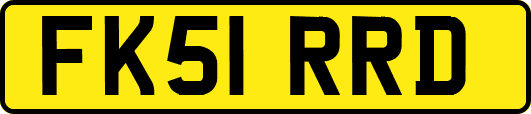 FK51 RRD